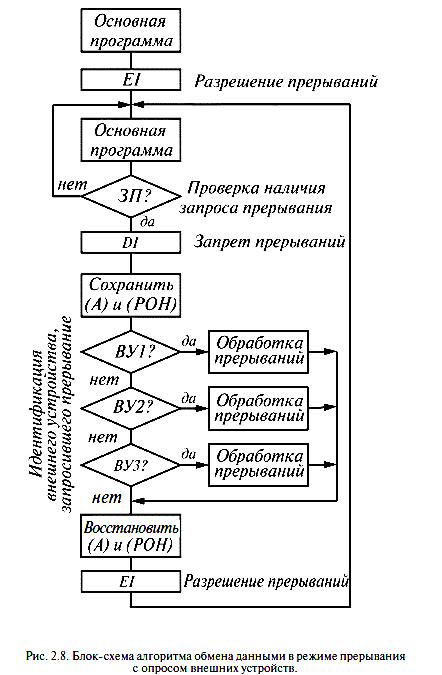 Основная программа

EI

Разрешение прерываний

Основная программа

нет

ЗП?

Проверка наличия запроса прерывания

да

DI

Запрет прерываний

Сохранить (А) и (РОН)

Идентификация внешнего устройства, запросившего прерывание

ВУ1?

да

Обработка прерываний

нет

ВУ2?

да

Обработка прерываний

нет

ВУ3?

да

Обработка прерываний

нет

Восстановить (А) и (РОН)

EI

Разрешение прерываний

Рис. 2.8. Блок-схема алгоритма обмена данными в режиме прерывания с опросом внешних устройств.